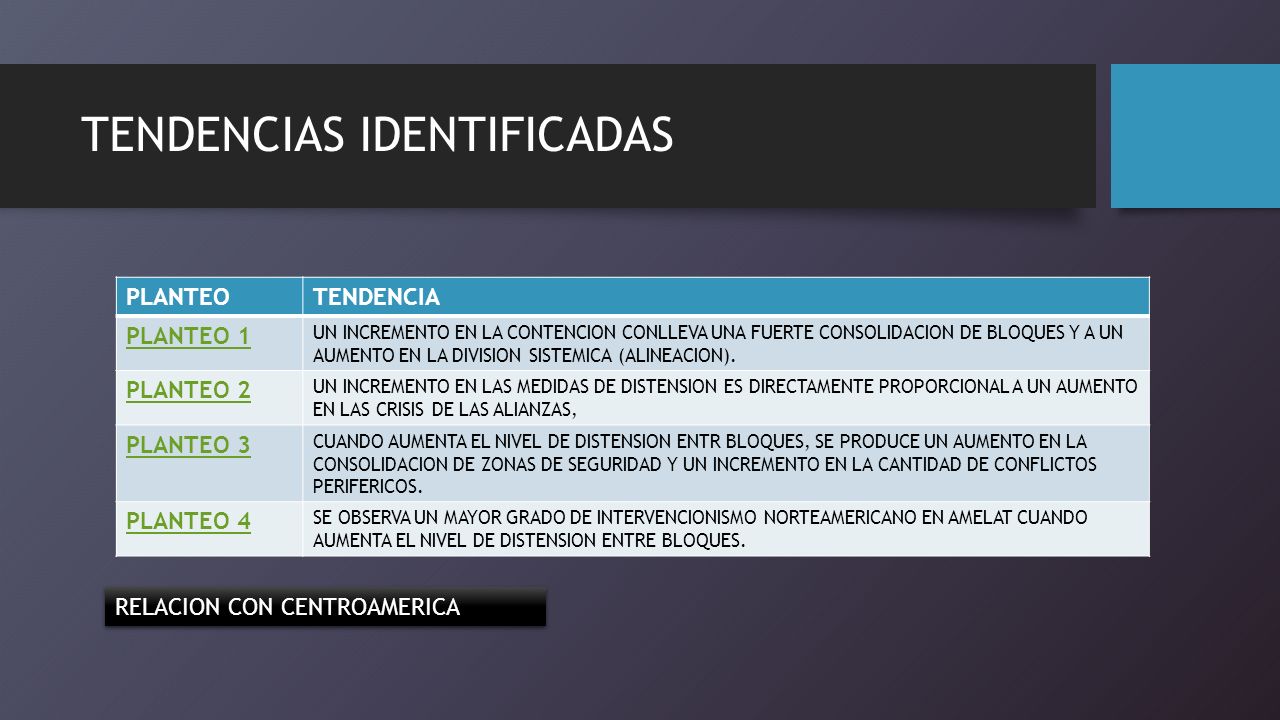 TENDENCIAS IDENTIFICADAS

| PLANTEO | TENDENCIA |
|---|---|
| PLANTEO 1 | UN INCREMENTO EN LA CONTENCION CONLLEVA UNA FUERTE CONSOLIDACION DE BLOQUES Y A UN AUMENTO EN LA DIVISION SISTEMICA (ALINEACION). |
| PLANTEO 2 | UN INCREMENTO EN LAS MEDIDAS DE DISTENSION ES DIRECTAMENTE PROPORCIONAL A UN AUMENTO EN LAS CRISIS DE LAS ALIANZAS, |
| PLANTEO 3 | CUANDO AUMENTA EL NIVEL DE DISTENSION ENTR BLOQUES, SE PRODUCE UN AUMENTO EN LA CONSOLIDACION DE ZONAS DE SEGURIDAD Y UN INCREMENTO EN LA CANTIDAD DE CONFLICTOS PERIFERICOS. |
| PLANTEO 4 | SE OBSERVA UN MAYOR GRADO DE INTERVENCIONISMO NORTEAMERICANO EN AMELAT CUANDO AUMENTA EL NIVEL DE DISTENSION ENTRE BLOQUES. |

RELACION CON CENTROAMERICA